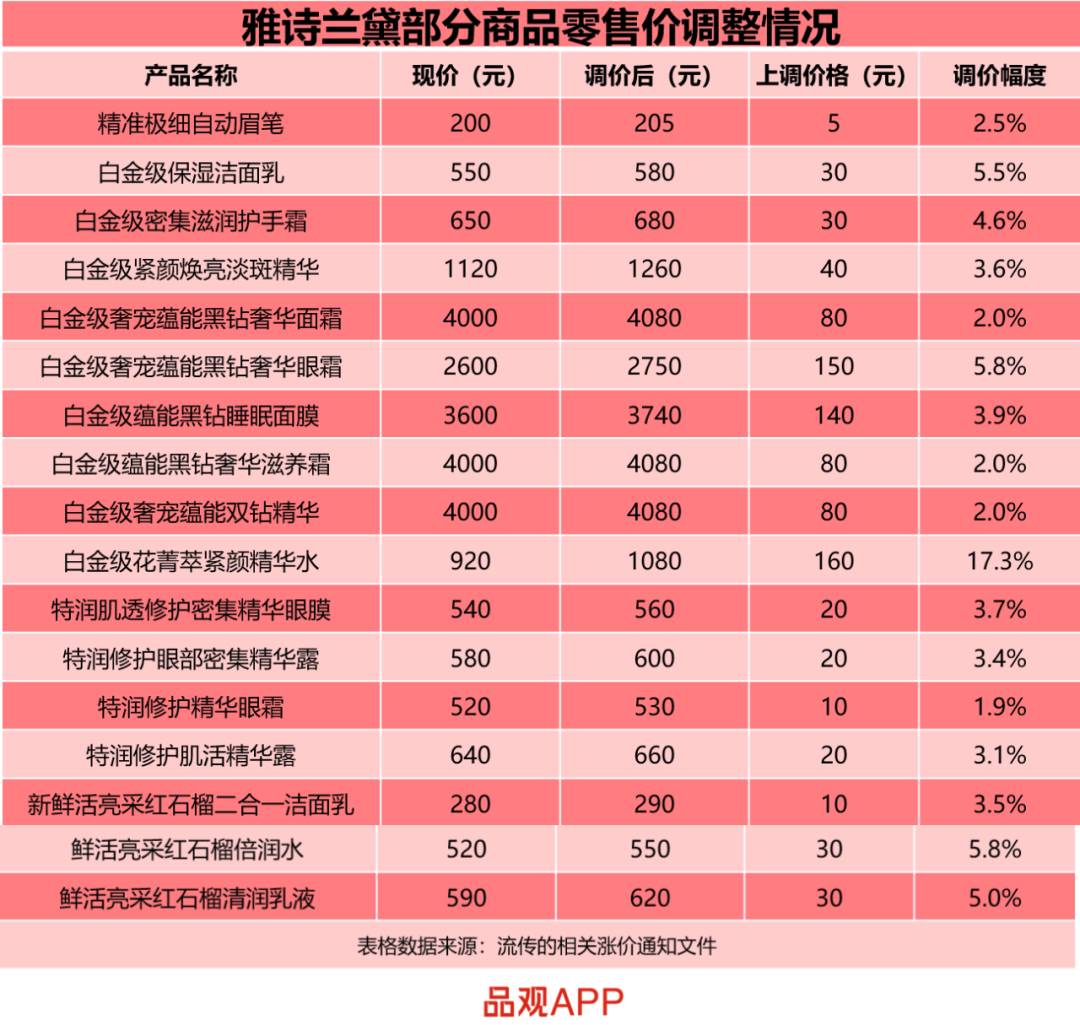 雅诗兰黛部分商品零售价调整情况

| 产品名称 | 现价（元） | 调价后（元） | 上调价格（元） | 调价幅度 |
|---|---|---|---|---|
| 精准极细自动眉笔 | 200 | 205 | 5 | 2.5% |
| 白金级保湿洁面乳 | 550 | 580 | 30 | 5.5% |
| 白金级密集滋润护手霜 | 650 | 680 | 30 | 4.6% |
| 白金级紧颜焕亮淡斑精华 | 1120 | 1260 | 40 | 3.6% |
| 白金级奢宠蕴能黑钻奢华面霜 | 4000 | 4080 | 80 | 2.0% |
| 白金级奢宠蕴能黑钻奢华眼霜 | 2600 | 2750 | 150 | 5.8% |
| 白金级蕴能黑钻睡眠面膜 | 3600 | 3740 | 140 | 3.9% |
| 白金级蕴能黑钻奢华滋养霜 | 4000 | 4080 | 80 | 2.0% |
| 白金级奢宠蕴能双钻精华 | 4000 | 4080 | 80 | 2.0% |
| 白金级花菁萃紧颜精华水 | 920 | 1080 | 160 | 17.3% |
| 特润肌透修护密集精华眼膜 | 540 | 560 | 20 | 3.7% |
| 特润修护眼部密集精华露 | 580 | 600 | 20 | 3.4% |
| 特润修护精华眼霜 | 520 | 530 | 10 | 1.9% |
| 特润修护肌活精华露 | 640 | 660 | 20 | 3.1% |
| 新鲜活亮采红石榴二合一洁面乳 | 280 | 290 | 10 | 3.5% |
| 鲜活亮采红石榴倍润水 | 520 | 550 | 30 | 5.8% |
| 鲜活亮采红石榴清润乳液 | 590 | 620 | 30 | 5.0% |

表格数据来源：流传的相关涨价通知文件

品观APP